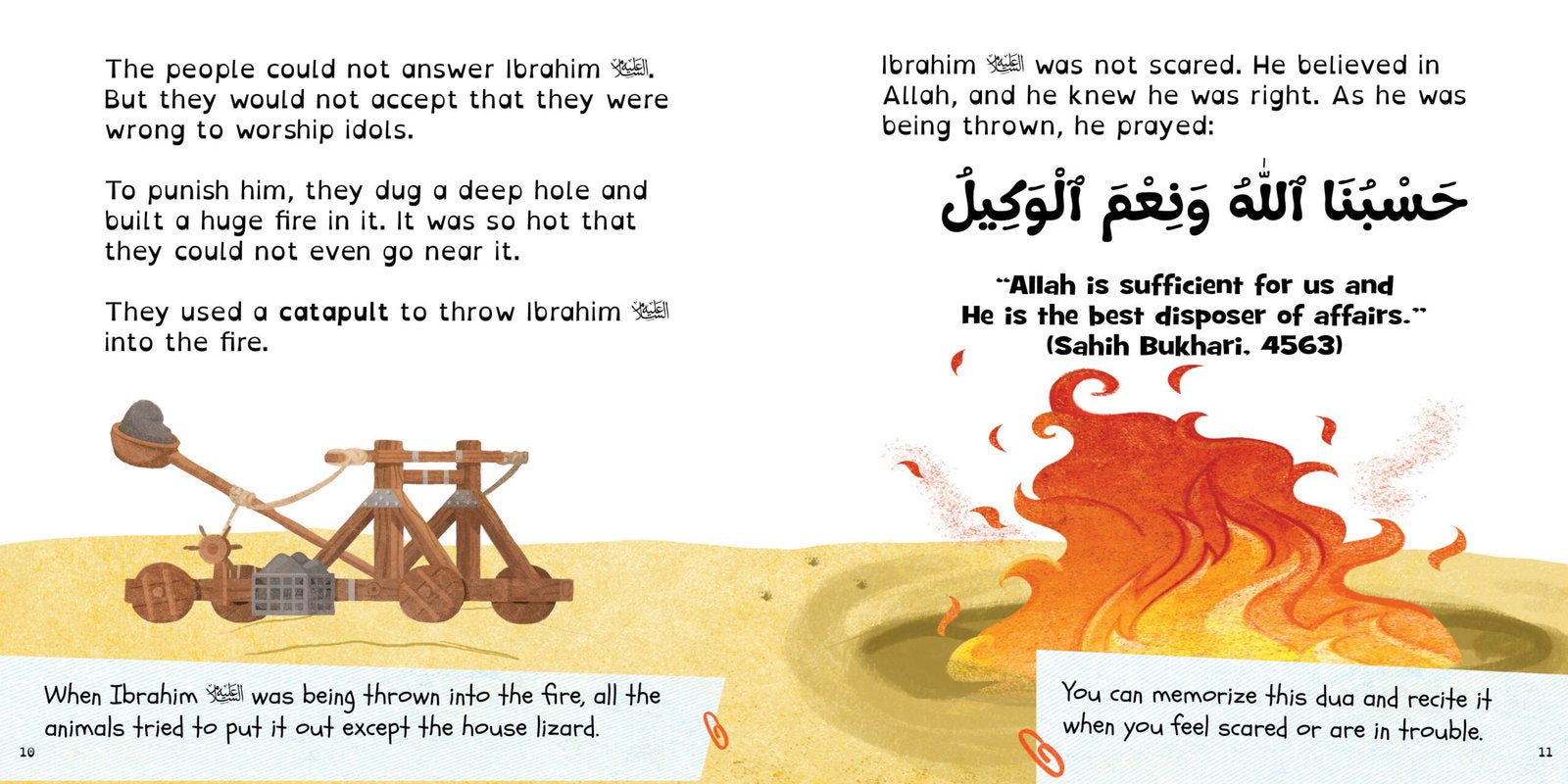 The people could not answer Ibrahim عليه السلام. But they would not accept that they were wrong to worship idols.

To punish him, they dug a deep hole and built a huge fire in it. It was so hot that they could not even go near it.

They used a catapult to throw Ibrahim عليه السلام into the fire.

When Ibrahim عليه السلام was being thrown into the fire, all the animals tried to put it out except the house lizard.

10

Ibrahim عليه السلام was not scared. He believed in Allah, and he knew he was right. As he was being thrown, he prayed:

حَسْبُنَا ٱللَّهُ وَنِعْمَ ٱلْوَكِيلُ

"Allah is sufficient for us and He is the best disposer of affairs." (Sahih Bukhari, 4563)

You can memorize this dua and recite it when you feel scared or are in trouble.

11